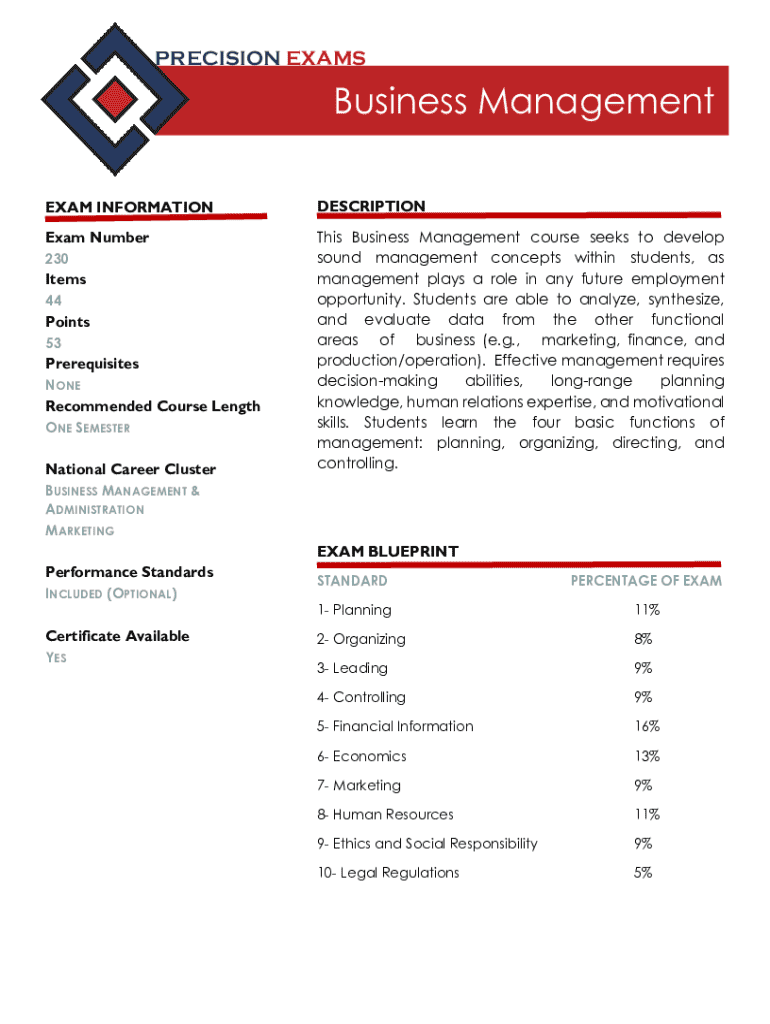 PRECISION EXAMS

Business Management

EXAM INFORMATION

Exam Number
230
Items
44
Points
53
Prerequisites
NONE
Recommended Course Length
ONE SEMESTER

National Career Cluster
BUSINESS MANAGEMENT & ADMINISTRATION
MARKETING

Performance Standards
INCLUDED (OPTIONAL)

Certificate Available
YES

DESCRIPTION

This Business Management course seeks to develop sound management concepts within students, as management plays a role in any future employment opportunity. Students are able to analyze, synthesize, and evaluate data from the other functional areas of business (e.g., marketing, finance, and production/operation). Effective management requires decision-making abilities, long-range planning knowledge, human relations expertise, and motivational skills. Students learn the four basic functions of management: planning, organizing, directing, and controlling.

EXAM BLUEPRINT

| STANDARD | PERCENTAGE OF EXAM |
|---|---|
| 1- Planning | 11% |
| 2- Organizing | 8% |
| 3- Leading | 9% |
| 4- Controlling | 9% |
| 5- Financial Information | 16% |
| 6- Economics | 13% |
| 7- Marketing | 9% |
| 8- Human Resources | 11% |
| 9- Ethics and Social Responsibility | 9% |
| 10- Legal Regulations | 5% |